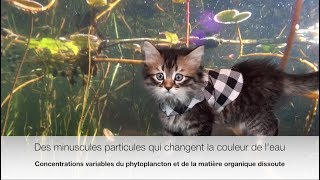 Des minuscules particules qui changent la couleur de l'eau

Concentrations variables du phytoplancton et de la matière organique dissoute